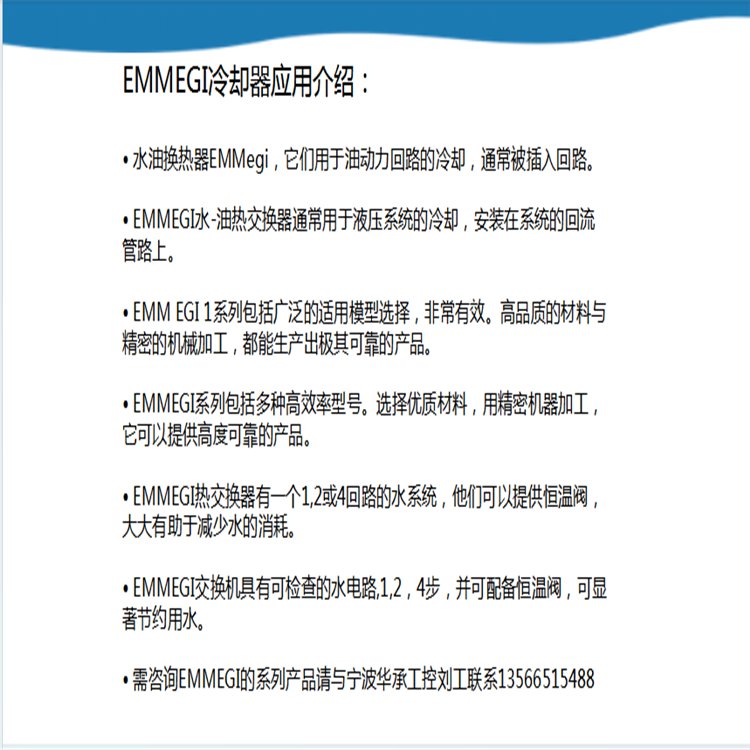 EMMEGI冷却器应用介绍：

• 水油换热器EMMegi，它们用于油动力回路的冷却，通常被插入回路。

• EMMEGI水-油热交换器通常用于液压系统的冷却，安装在系统的回流管路上。

• EMM EGI 1系列包括广泛的适用模型选择，非常有效。高品质的材料与精密的机械加工，都能生产出极其可靠的产品。

• EMMEGI系列包括多种高效率型号。选择优质材料，用精密机器加工，它可以提供高度可靠的产品。

• EMMEGI热交换器有一个1,2或4回路的水系统，他们可以提供恒温阀，大大有助于减少水的消耗。

• EMMEGI交换机具有可检查的水电路,1,2，4步，并可配备恒温阀，可显著节约用水。

• 需咨询EMMEGI的系列产品请与宁波华承工控刘工联系13566515488